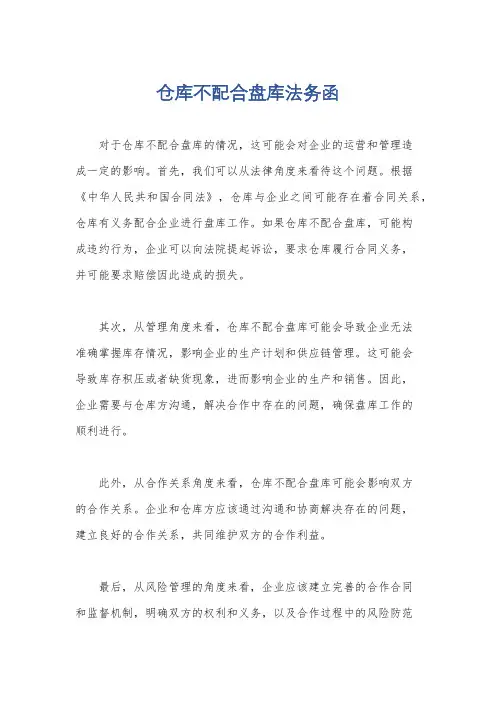 仓库不配合盘库法务函

对于仓库不配合盘库的情况，这可能会对企业的运营和管理造成一定的影响。首先，我们可以从法律角度来看待这个问题。根据《中华人民共和国合同法》，仓库与企业之间可能存在着合同关系，仓库有义务配合企业进行盘库工作。如果仓库不配合盘库，可能构成违约行为，企业可以向法院提起诉讼，要求仓库履行合同义务，并可能要求赔偿因此造成的损失。

其次，从管理角度来看，仓库不配合盘库可能会导致企业无法准确掌握库存情况，影响企业的生产计划和供应链管理。这可能会导致库存积压或者缺货现象，进而影响企业的生产和销售。因此，企业需要与仓库方沟通，解决合作中存在的问题，确保盘库工作的顺利进行。

此外，从合作关系角度来看，仓库不配合盘库可能会影响双方的合作关系。企业和仓库方应该通过沟通和协商解决存在的问题，建立良好的合作关系，共同维护双方的合作利益。

最后，从风险管理的角度来看，企业应该建立完善的合作合同和监督机制，明确双方的权利和义务，以及合作过程中的风险防范